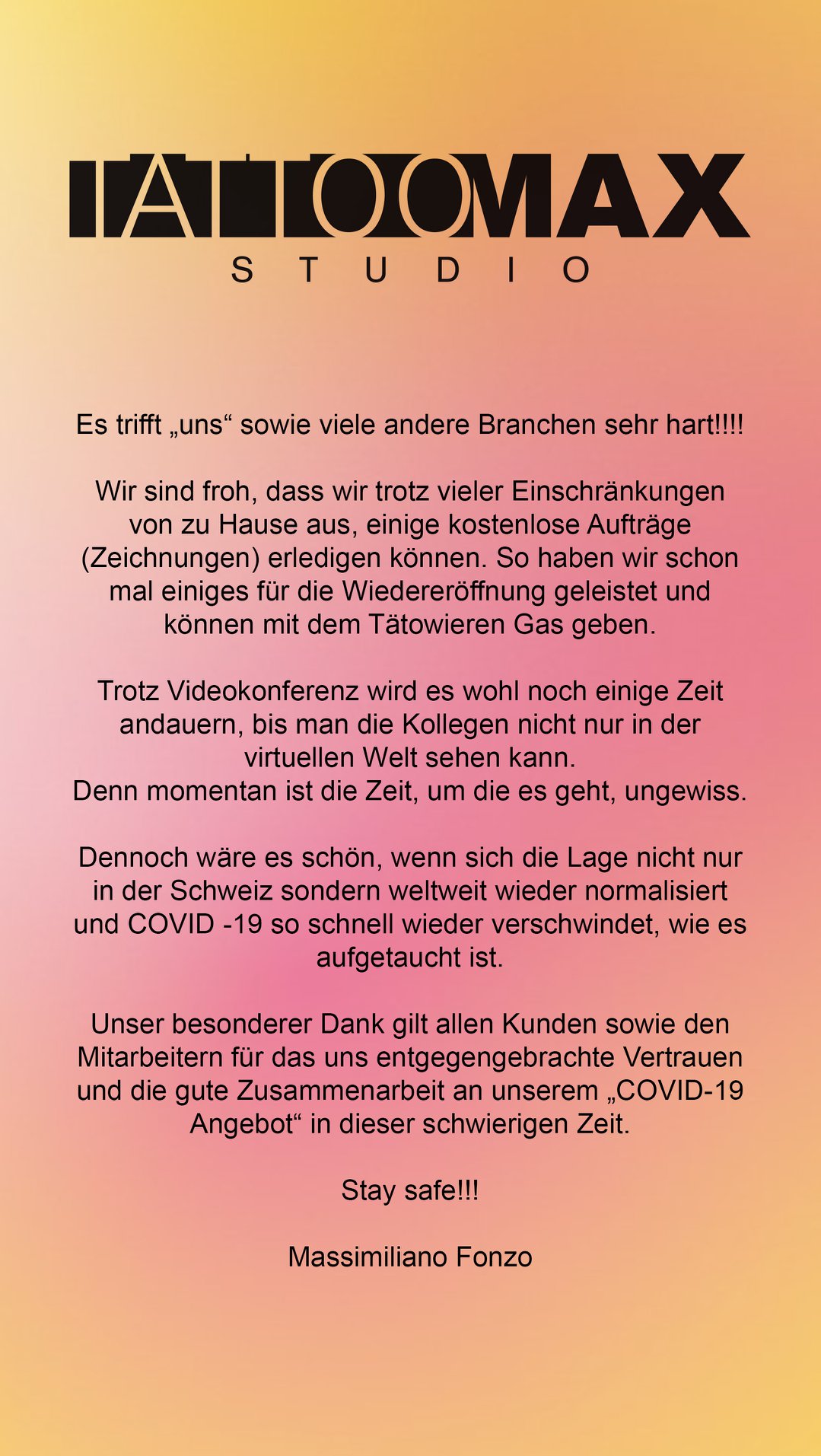 TATTOOMAX
STUDIO

Es trifft „uns“ sowie viele andere Branchen sehr hart!!!!

Wir sind froh, dass wir trotz vieler Einschränkungen von zu Hause aus, einige kostenlose Aufträge (Zeichnungen) erledigen können. So haben wir schon mal einiges für die Wiedereröffnung geleistet und können mit dem Tätowieren Gas geben.

Trotz Videokonferenz wird es wohl noch einige Zeit andauern, bis man die Kollegen nicht nur in der virtuellen Welt sehen kann.
Denn momentan ist die Zeit, um die es geht, ungewiss.

Dennoch wäre es schön, wenn sich die Lage nicht nur in der Schweiz sondern weltweit wieder normalisiert und COVID -19 so schnell wieder verschwindet, wie es aufgetaucht ist.

Unser besonderer Dank gilt allen Kunden sowie den Mitarbeitern für das uns entgegengebrachte Vertrauen und die gute Zusammenarbeit an unserem „COVID-19 Angebot“ in dieser schwierigen Zeit.

Stay safe!!!

Massimiliano Fonzo